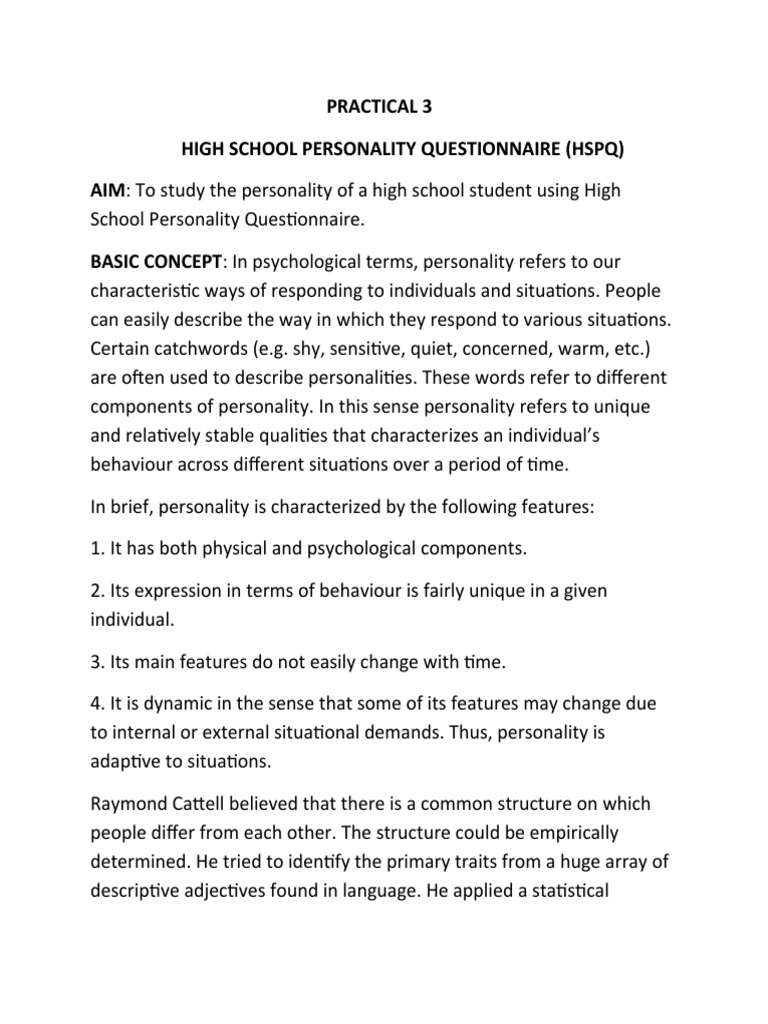 PRACTICAL 3

HIGH SCHOOL PERSONALITY QUESTIONNAIRE (HSPQ)

AIM: To study the personality of a high school student using High School Personality Questionnaire.

BASIC CONCEPT: In psychological terms, personality refers to our characteristic ways of responding to individuals and situations. People can easily describe the way in which they respond to various situations. Certain catchwords (e.g. shy, sensitive, quiet, concerned, warm, etc.) are often used to describe personalities. These words refer to different components of personality. In this sense personality refers to unique and relatively stable qualities that characterizes an individual's behaviour across different situations over a period of time.

In brief, personality is characterized by the following features:

1. It has both physical and psychological components.

2. Its expression in terms of behaviour is fairly unique in a given individual.

3. Its main features do not easily change with time.

4. It is dynamic in the sense that some of its features may change due to internal or external situational demands. Thus, personality is adaptive to situations.

Raymond Cattell believed that there is a common structure on which people differ from each other. The structure could be empirically determined. He tried to identify the primary traits from a huge array of descriptive adjectives found in language. He applied a statistical